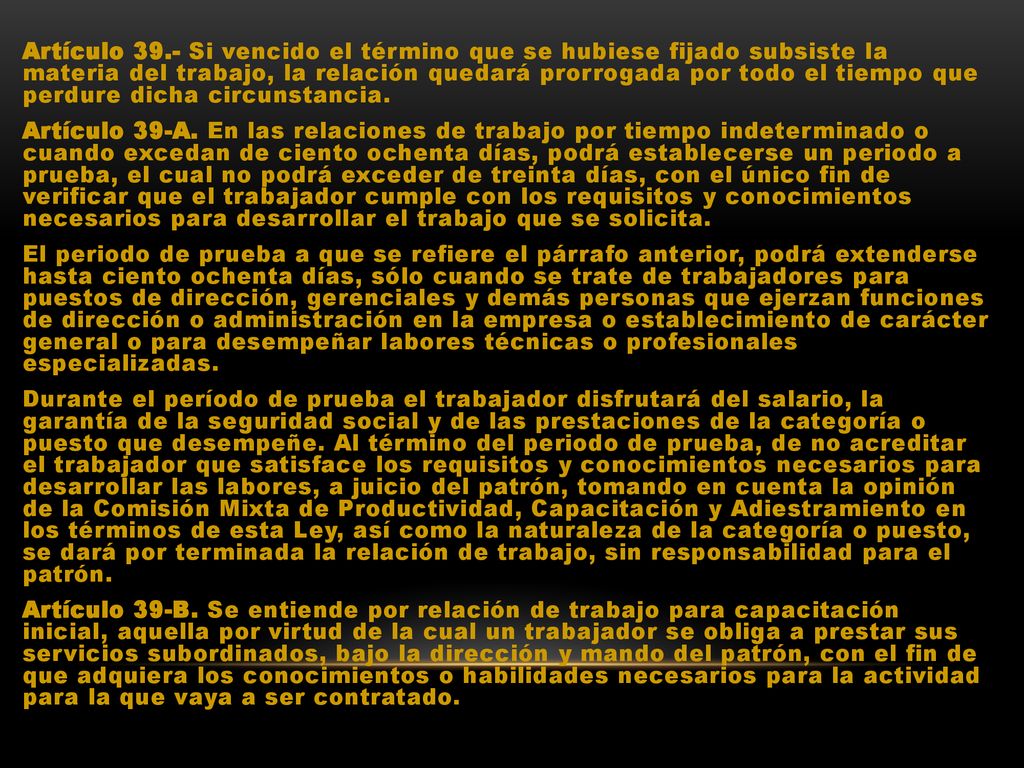 Artículo 39.- Si vencido el término que se hubiese fijado subsiste la materia del trabajo, la relación quedará prorrogada por todo el tiempo que perdure dicha circunstancia.

Artículo 39-A. En las relaciones de trabajo por tiempo indeterminado o cuando excedan de ciento ochenta días, podrá establecerse un periodo a prueba, el cual no podrá exceder de treinta días, con el único fin de verificar que el trabajador cumple con los requisitos y conocimientos necesarios para desarrollar el trabajo que se solicita.

El periodo de prueba a que se refiere el párrafo anterior, podrá extenderse hasta ciento ochenta días, sólo cuando se trate de trabajadores para puestos de dirección, gerenciales y demás personas que ejerzan funciones de dirección o administración en la empresa o establecimiento de carácter general o para desempeñar labores técnicas o profesionales especializadas.

Durante el período de prueba el trabajador disfrutará del salario, la garantía de la seguridad social y de las prestaciones de la categoría o puesto que desempeñe. Al término del periodo de prueba, de no acreditar el trabajador que satisface los requisitos y conocimientos necesarios para desarrollar las labores, a juicio del patrón, tomando en cuenta la opinión de la Comisión Mixta de Productividad, Capacitación y Adiestramiento en los términos de esta Ley, así como la naturaleza de la categoría o puesto, se dará por terminada la relación de trabajo, sin responsabilidad para el patrón.

Artículo 39-B. Se entiende por relación de trabajo para capacitación inicial, aquella por virtud de la cual un trabajador se obliga a prestar sus servicios subordinados, bajo la dirección y mando del patrón, con el fin de que adquiera los conocimientos o habilidades necesarios para la actividad para la que vaya a ser contratado.